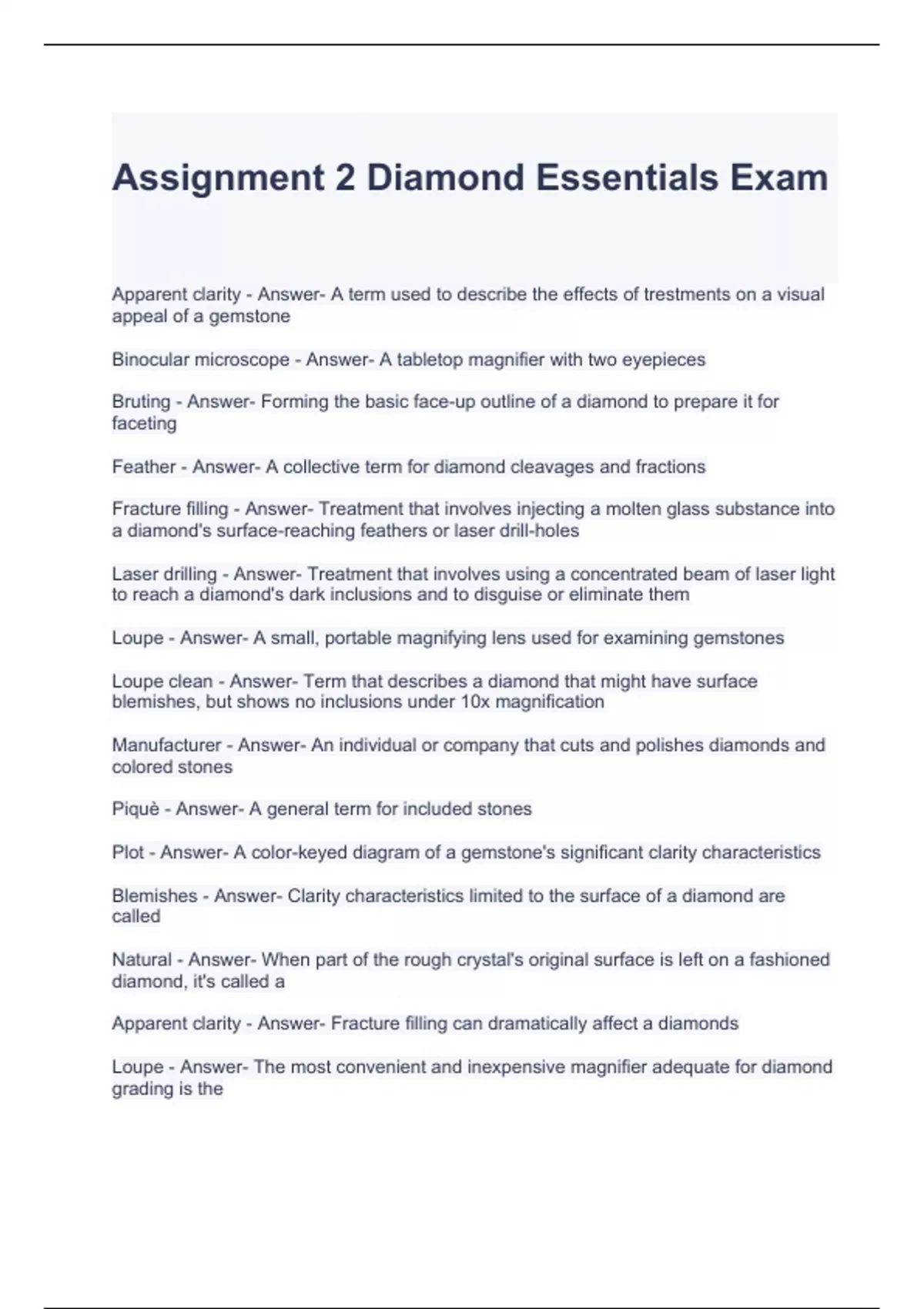 Assignment 2 Diamond Essentials Exam

Apparent clarity - Answer- A term used to describe the effects of trestments on a visual appeal of a gemstone

Binocular microscope - Answer- A tabletop magnifier with two eyepieces

Bruting - Answer- Forming the basic face-up outline of a diamond to prepare it for faceting

Feather - Answer- A collective term for diamond cleavages and fractions

Fracture filling - Answer- Treatment that involves injecting a molten glass substance into a diamond's surface-reaching feathers or laser drill-holes

Laser drilling - Answer- Treatment that involves using a concentrated beam of laser light to reach a diamond's dark inclusions and to disguise or eliminate them

Loupe - Answer- A small, portable magnifying lens used for examining gemstones

Loupe clean - Answer- Term that describes a diamond that might have surface blemishes, but shows no inclusions under 10x magnification

Manufacturer - Answer- An individual or company that cuts and polishes diamonds and colored stones

Piquè - Answer- A general term for included stones

Plot - Answer- A color-keyed diagram of a gemstone's significant clarity characteristics

Blemishes - Answer- Clarity characteristics limited to the surface of a diamond are called

Natural - Answer- When part of the rough crystal's original surface is left on a fashioned diamond, it's called a

Apparent clarity - Answer- Fracture filling can dramatically affect a diamonds

Loupe - Answer- The most convenient and inexpensive magnifier adequate for diamond grading is the